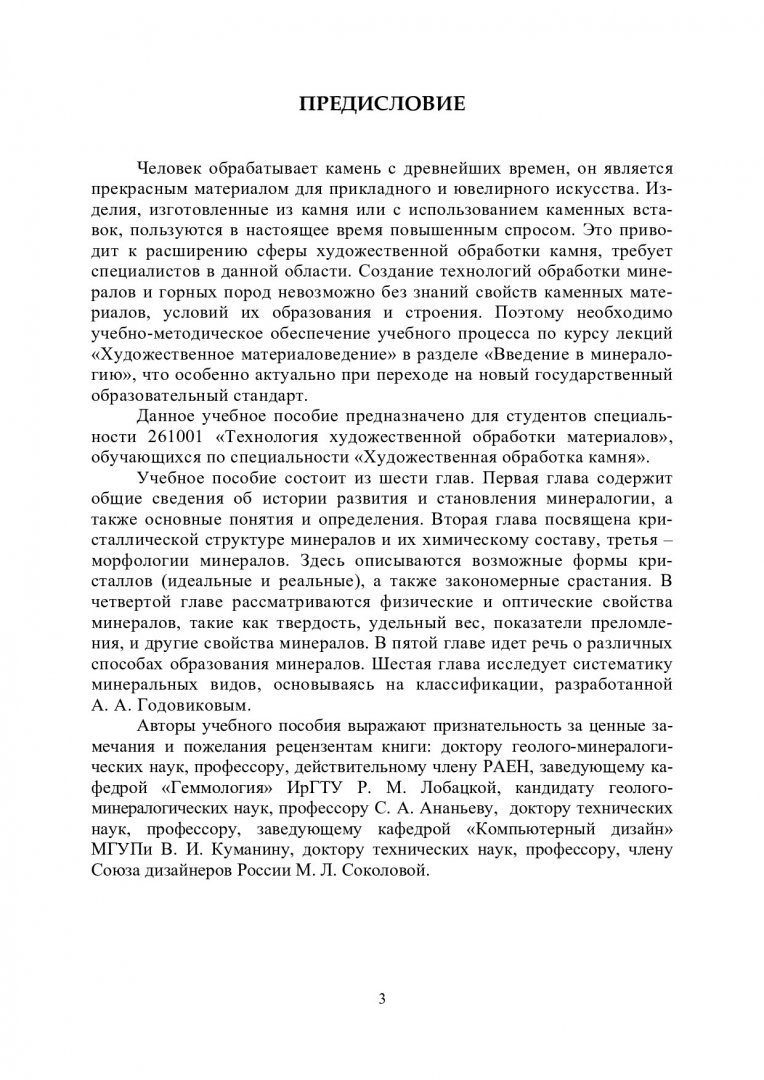 ПРЕДИСЛОВИЕ

Человек обрабатывает камень с древнейших времен, он является прекрасным материалом для прикладного и ювелирного искусства. Изделия, изготовленные из камня или с использованием каменных вставок, пользуются в настоящее время повышенным спросом. Это приводит к расширению сферы художественной обработки камня, требует специалистов в данной области. Создание технологий обработки минералов и горных пород невозможно без знаний свойств каменных материалов, условий их образования и строения. Поэтому необходимо учебно-методическое обеспечение учебного процесса по курсу лекций «Художественное материаловедение» в разделе «Введение в минералогию», что особенно актуально при переходе на новый государственный образовательный стандарт.

Данное учебное пособие предназначено для студентов специальности 261001 «Технология художественной обработки материалов», обучающихся по специальности «Художественная обработка камня».

Учебное пособие состоит из шести глав. Первая глава содержит общие сведения об истории развития и становления минералогии, а также основные понятия и определения. Вторая глава посвящена кристаллической структуре минералов и их химическому составу, третья – морфологии минералов. Здесь описываются возможные формы кристаллов (идеальные и реальные), а также закономерные срастания. В четвертой главе рассматриваются физические и оптические свойства минералов, такие как твердость, удельный вес, показатели преломления, и другие свойства минералов. В пятой главе идет речь о различных способах образования минералов. Шестая глава исследует систематику минеральных видов, основываясь на классификации, разработанной А. А. Годовиковым.

Авторы учебного пособия выражают признательность за ценные замечания и пожелания рецензентам книги: доктору геолого-минералогических наук, профессору, действительному члену РАЕН, заведующему кафедрой «Геммология» ИрГТУ Р. М. Лобацкой, кандидату геолого-минералогических наук, профессору С. А. Ананьеву, доктору технических наук, профессору, заведующему кафедрой «Компьютерный дизайн» МГУПи В. И. Куманину, доктору технических наук, профессору, члену Союза дизайнеров России М. Л. Соколовой.

3